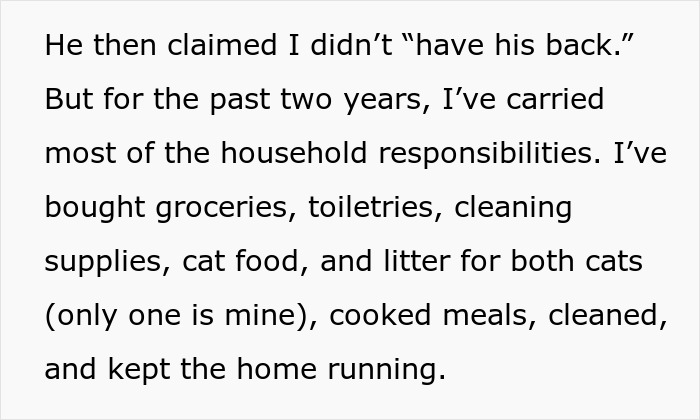 He then claimed I didn’t “have his back.” But for the past two years, I’ve carried most of the household responsibilities. I’ve bought groceries, toiletries, cleaning supplies, cat food, and litter for both cats (only one is mine), cooked meals, cleaned, and kept the home running.